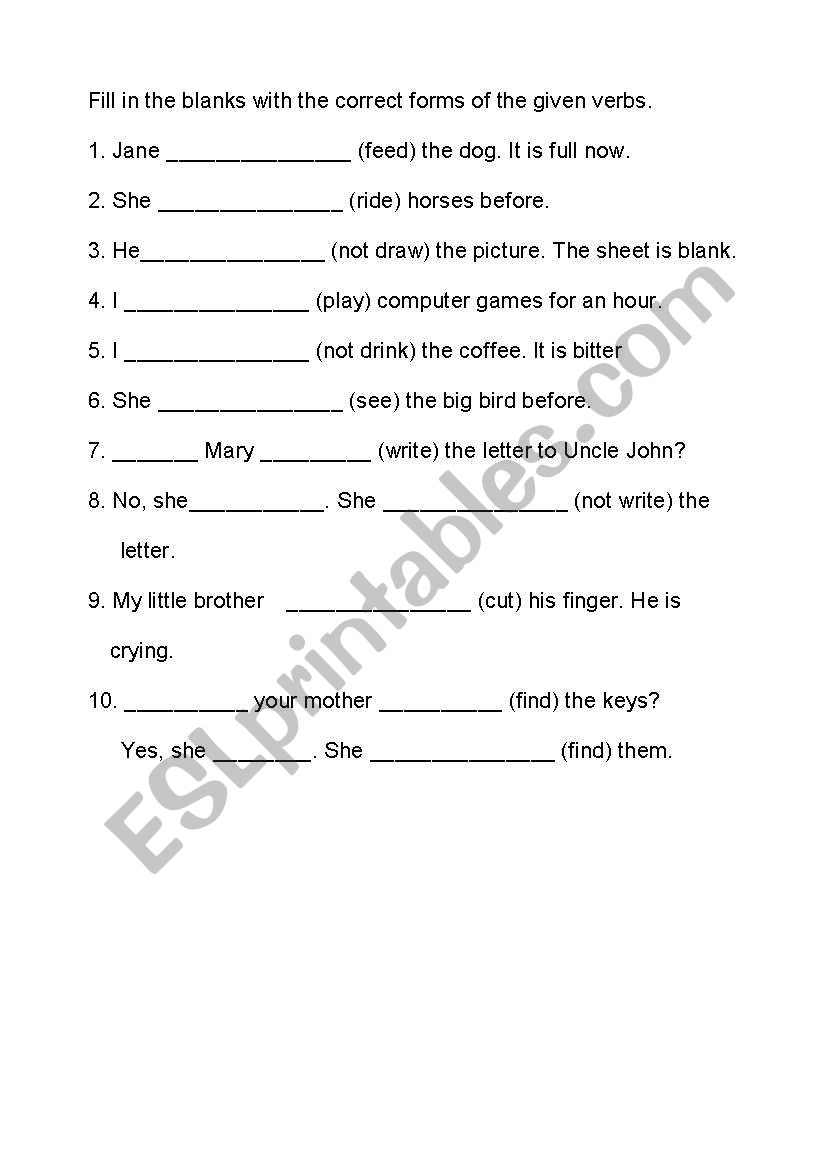 Fill in the blanks with the correct forms of the given verbs.

1. Jane _______________ (feed) the dog. It is full now.

2. She _______________ (ride) horses before.

3. He_______________ (not draw) the picture. The sheet is blank.

4. I _______________ (play) computer games for an hour.

5. I _______________ (not drink) the coffee. It is bitter

6. She _______________ (see) the big bird before.

7. _______ Mary _________ (write) the letter to Uncle John?

8. No, she___________. She _______________ (not write) the letter.

9. My little brother _______________ (cut) his finger. He is crying.

10. __________ your mother __________ (find) the keys?

Yes, she ________. She _______________ (find) them.

ESLprintables.com